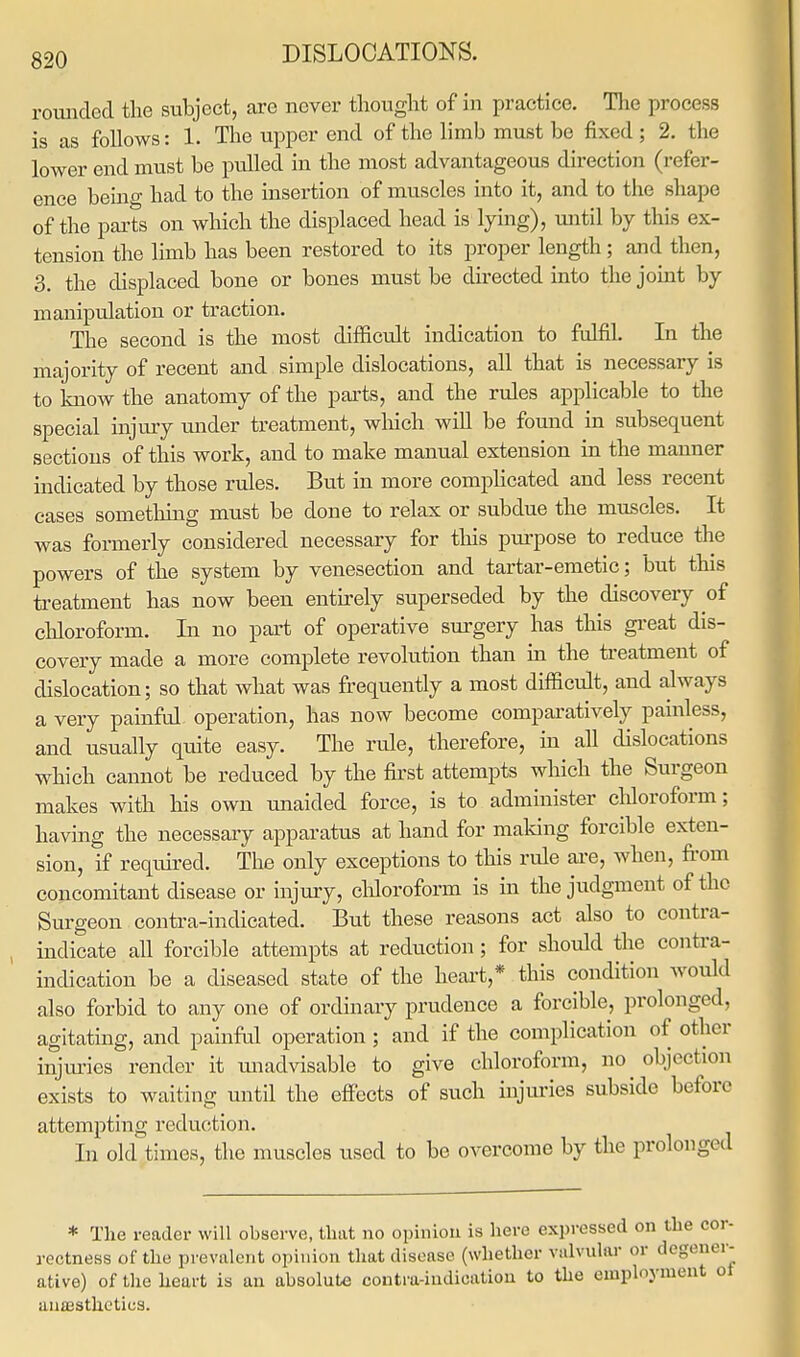 820 DISLOCATIONS.

rounded the subject, are never thought of in practice. The process is as follows: 1. The upper end of the limb must be fixed; 2. the lower end must be pulled in the most advantageous direction (reference being had to the insertion of muscles into it, and to the shape of the parts on which the displaced head is lying), until by this extension the limb has been restored to its proper length; and then, 3. the displaced bone or bones must be directed into the joint by manipulation or traction.

The second is the most difficult indication to fulfil. In the majority of recent and simple dislocations, all that is necessary is to know the anatomy of the parts, and the rules applicable to the special injury under treatment, which will be found in subsequent sections of this work, and to make manual extension in the manner indicated by those rules. But in more complicated and less recent cases something must be done to relax or subdue the muscles. It was formerly considered necessary for this purpose to reduce the powers of the system by venesection and tartar-emetic; but this treatment has now been entirely superseded by the discovery of chloroform. In no part of operative surgery has this great discovery made a more complete revolution than in the treatment of dislocation; so that what was frequently a most difficult, and always a very painful operation, has now become comparatively painless, and usually quite easy. The rule, therefore, in all dislocations which cannot be reduced by the first attempts which the Surgeon makes with his own unaided force, is to administer chloroform; having the necessary apparatus at hand for making forcible extension, if required. The only exceptions to this rule are, when, from concomitant disease or injury, chloroform is in the judgment of the Surgeon contra-indicated. But these reasons act also to contra-indicate all forcible attempts at reduction; for should the contra-indication be a diseased state of the heart,* this condition would also forbid to any one of ordinary prudence a forcible, prolonged, agitating, and painful operation; and if the complication of other injuries render it unadvisable to give chloroform, no objection exists to waiting until the effects of such injuries subside before attempting reduction.

In old times, the muscles used to be overcome by the prolonged

* The reader will observe, that no opinion is here expressed on the correctness of the prevalent opinion that disease (whether valvular or degenerative) of the heart is an absolute contra-indication to the employment of anæsthetics.